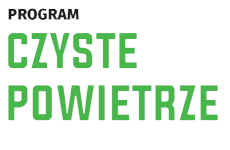 PROGRAM
CZYSTE
POWIETRZE